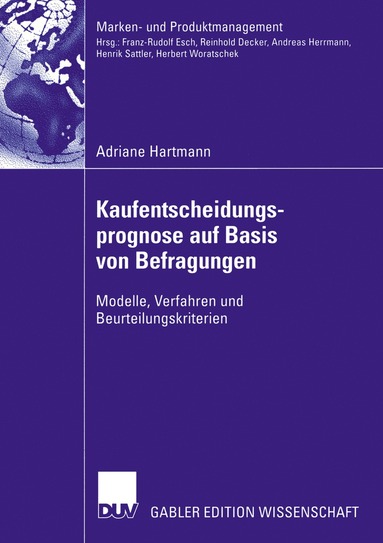 Marken- und Produktmanagement
Hrsg.: Franz-Rudolf Esch, Reinhold Decker, Andreas Herrmann, Henrik Sattler, Herbert Woratschek

Adriane Hartmann

Kaufentscheidungsprognose auf Basis von Befragungen

Modelle, Verfahren und Beurteilungskriterien

DUV

GABLER EDITION WISSENSCHAFT